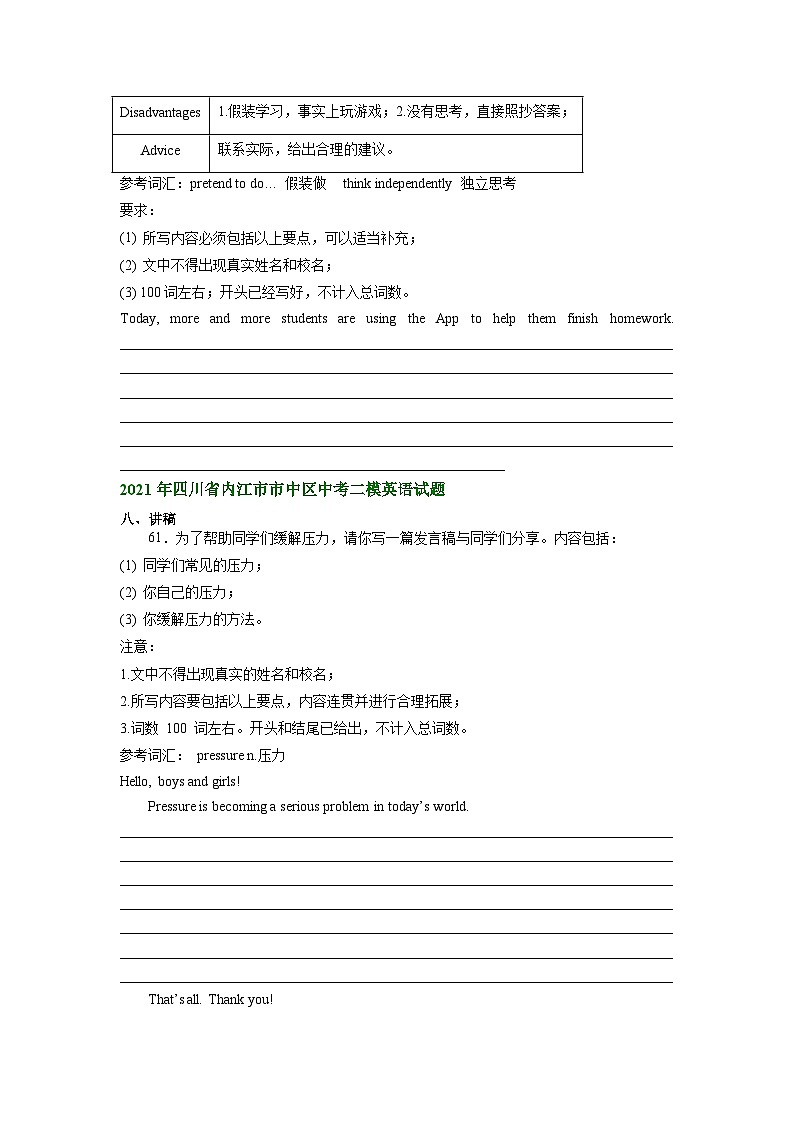 | Disadvantages | 1.假装学习，事实上玩游戏；2.没有思考，直接照抄答案； |
|---|---|
| Advice | 联系实际，给出合理的建议。 |

参考词汇：pretend to do… 假装做 think independently 独立思考

要求：

(1) 所写内容必须包括以上要点，可以适当补充；

(2) 文中不得出现真实姓名和校名；

(3) 100 词左右；开头已经写好，不计入总词数。

Today, more and more students are using the App to help them finish homework.

2021 年四川省内江市市中区中考二模英语试题

八、讲稿

61．为了帮助同学们缓解压力，请你写一篇发言稿与同学们分享。内容包括：

(1) 同学们常见的压力；

(2) 你自己的压力；

(3) 你缓解压力的方法。

注意：

1.文中不得出现真实的姓名和校名；

2.所写内容要包括以上要点，内容连贯并进行合理拓展；

3.词数 100 词左右。开头和结尾已给出，不计入总词数。

参考词汇： pressure n.压力

Hello, boys and girls!

Pressure is becoming a serious problem in today’s world.

That’s all. Thank you!